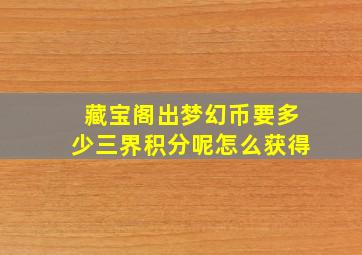 藏宝阁出梦幻币要多少三界积分呢怎么获得